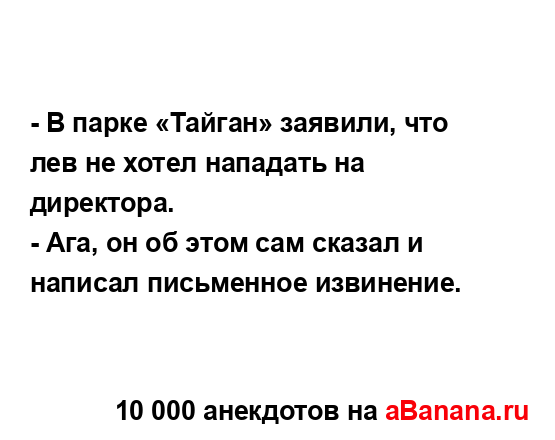 - В парке «Тайган» заявили, что лев не хотел нападать на директора.
- Ага, он об этом сам сказал и написал письменное извинение.

10 000 анекдотов на aBanana.ru